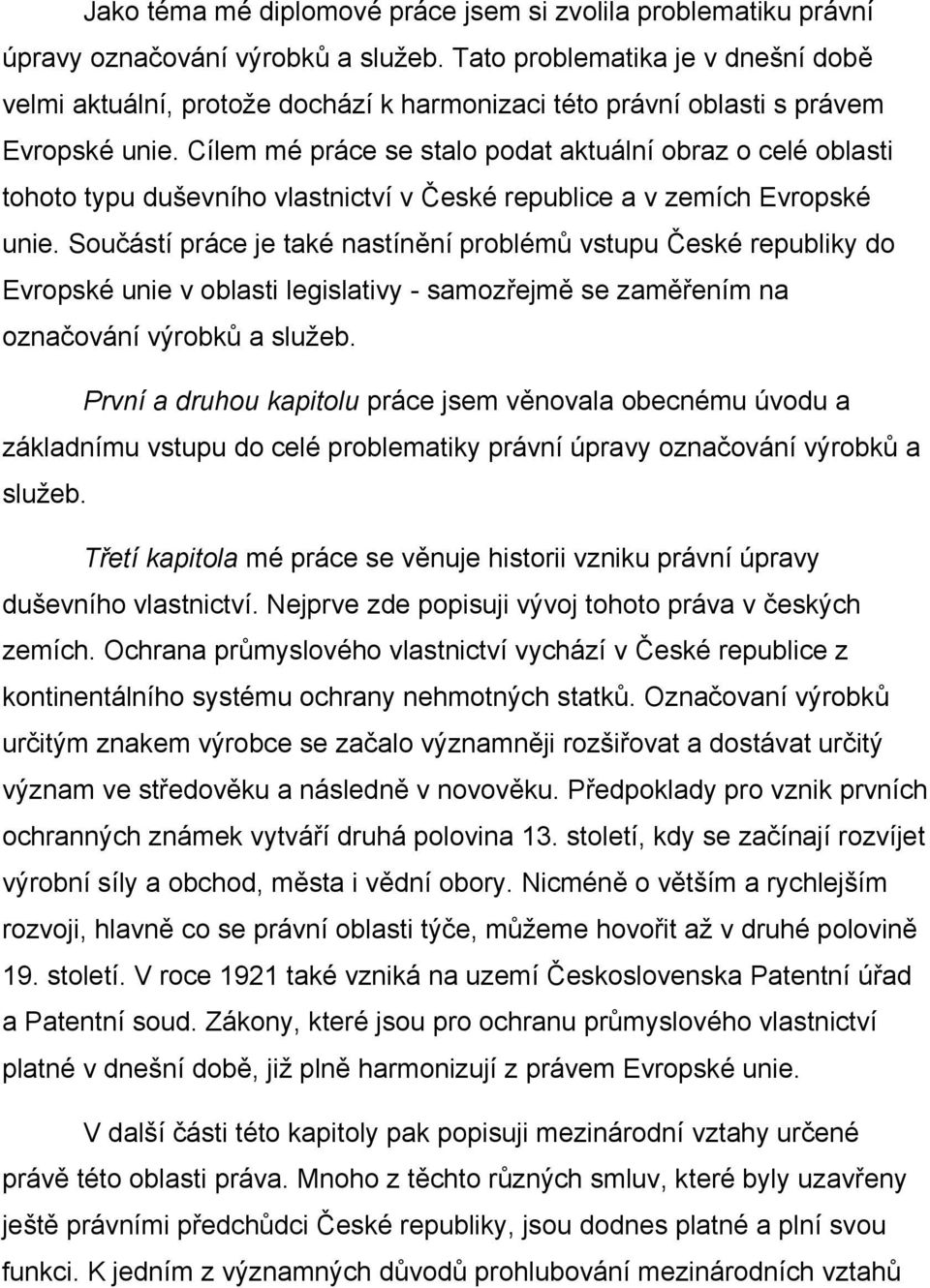 Jako téma mé diplomové práce jsem si zvolila problematiku právní úpravy označování výrobků a služeb. Tato problematika je v dnešní době velmi aktuální, protože dochází k harmonizaci této právní oblasti s právem Evropské unie. Cílem mé práce se stalo podat aktuální obraz o celé oblasti tohoto typu duševního vlastnictví v České republice a v zemích Evropské unie. Součástí práce je také nastínění problémů vstupu České republiky do Evropské unie v oblasti legislativy - samozřejmě se zaměřením na označování výrobků a služeb.

První a druhou kapitolu práce jsem věnovala obecnému úvodu a základnímu vstupu do celé problematiky právní úpravy označování výrobků a služeb.

Třetí kapitola mé práce se věnuje historii vzniku právní úpravy duševního vlastnictví. Nejprve zde popisuji vývoj tohoto práva v českých zemích. Ochrana průmyslového vlastnictví vychází v České republice z kontinentálního systému ochrany nehmotných statků. Označovaní výrobků určitým znakem výrobce se začalo významněji rozšiřovat a dostávat určitý význam ve středověku a následně v novověku. Předpoklady pro vznik prvních ochranných známek vytváří druhá polovina 13. století, kdy se začínají rozvíjet výrobní síly a obchod, města i vědní obory. Nicméně o větším a rychlejším rozvoji, hlavně co se právní oblasti týče, můžeme hovořit až v druhé polovině 19. století. V roce 1921 také vzniká na uzemí Československa Patentní úřad a Patentní soud. Zákony, které jsou pro ochranu průmyslového vlastnictví platné v dnešní době, již plně harmonizují z právem Evropské unie.

V další části této kapitoly pak popisuji mezinárodní vztahy určené právě této oblasti práva. Mnoho z těchto různých smluv, které byly uzavřeny ještě právními předchůdci České republiky, jsou dodnes platné a plní svou funkci. K jedním z významných důvodů prohlubování mezinárodních vztahů